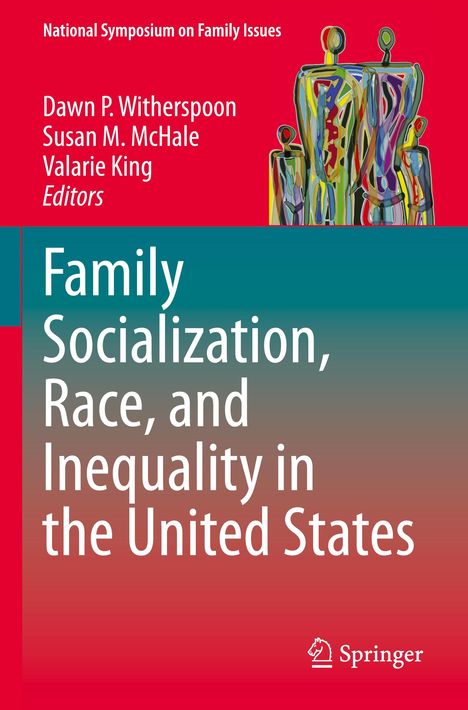 National Symposium on Family Issues

Dawn P. Witherspoon
Susan M. McHale
Valarie King
Editors

Family Socialization, Race, and Inequality in the United States

Springer